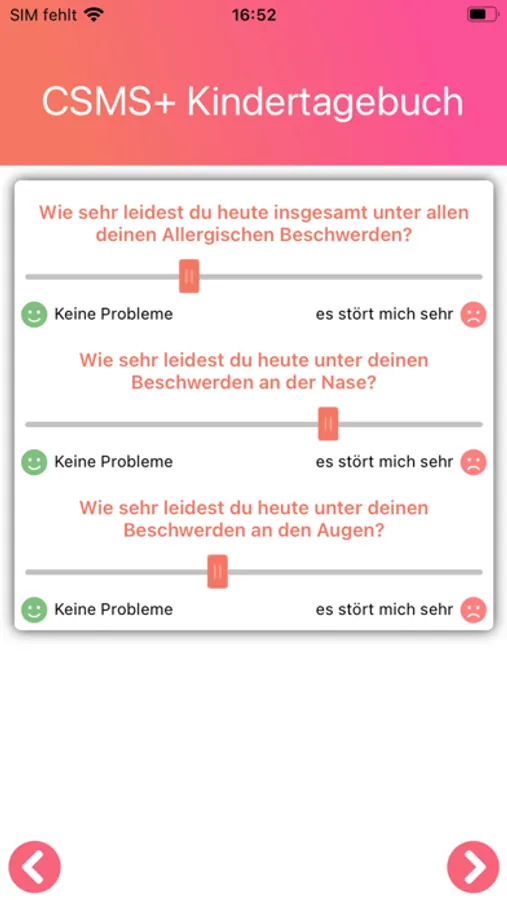 SIM fehlt 16:52

CSMS+ Kindertagebuch

Wie sehr leidest du heute insgesamt unter allen deinen Allergischen Beschwerden?

Keine Probleme es stört mich sehr

Wie sehr leidest du heute unter deinen Beschwerden an der Nase?

Keine Probleme es stört mich sehr

Wie sehr leidest du heute unter deinen Beschwerden an den Augen?

Keine Probleme es stört mich sehr